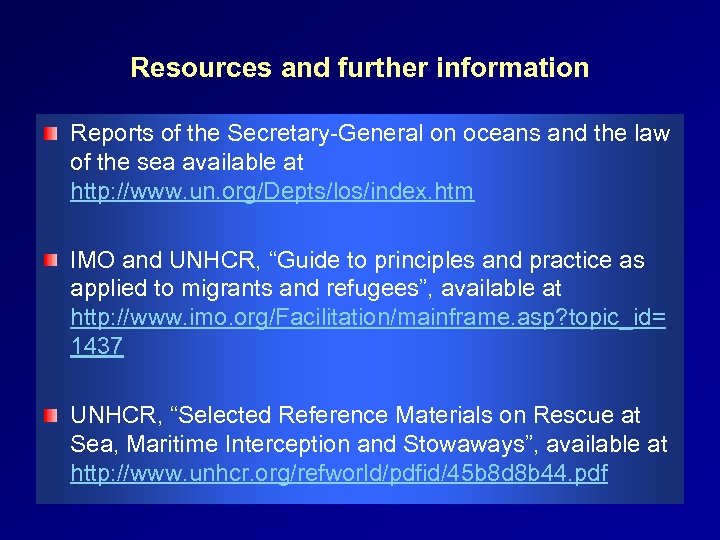 Resources and further information

Reports of the Secretary-General on oceans and the law of the sea available at http://www.un.org/Depts/los/index.htm

IMO and UNHCR, “Guide to principles and practice as applied to migrants and refugees”, available at http://www.imo.org/Facilitation/mainframe.asp?topic_id=1437

UNHCR, “Selected Reference Materials on Rescue at Sea, Maritime Interception and Stowaways”, available at http://www.unhcr.org/refworld/pdfid/45b8d8b44.pdf